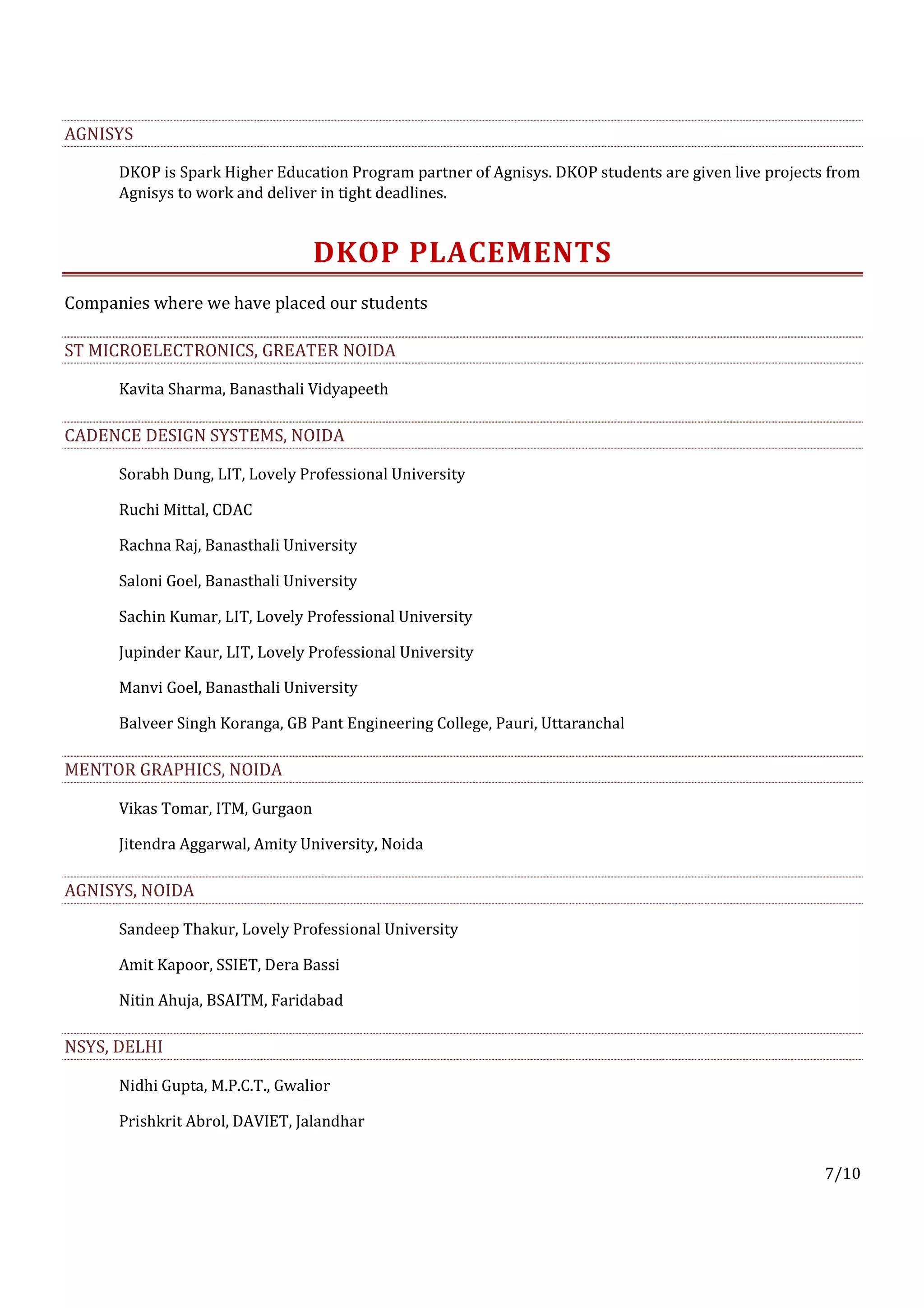 AGNISYS

DKOP is Spark Higher Education Program partner of Agnisys. DKOP students are given live projects from Agnisys to work and deliver in tight deadlines.

DKOP PLACEMENTS

Companies where we have placed our students

ST MICROELECTRONICS, GREATER NOIDA

Kavita Sharma, Banasthali Vidyapeeth

CADENCE DESIGN SYSTEMS, NOIDA

Sorabh Dung, LIT, Lovely Professional University

Ruchi Mittal, CDAC

Rachna Raj, Banasthali University

Saloni Goel, Banasthali University

Sachin Kumar, LIT, Lovely Professional University

Jupinder Kaur, LIT, Lovely Professional University

Manvi Goel, Banasthali University

Balveer Singh Koranga, GB Pant Engineering College, Pauri, Uttaranchal

MENTOR GRAPHICS, NOIDA

Vikas Tomar, ITM, Gurgaon

Jitendra Aggarwal, Amity University, Noida

AGNISYS, NOIDA

Sandeep Thakur, Lovely Professional University

Amit Kapoor, SSIET, Dera Bassi

Nitin Ahuja, BSAITM, Faridabad

NSYS, DELHI

Nidhi Gupta, M.P.C.T., Gwalior

Prishkrit Abrol, DAVIET, Jalandhar

7/10